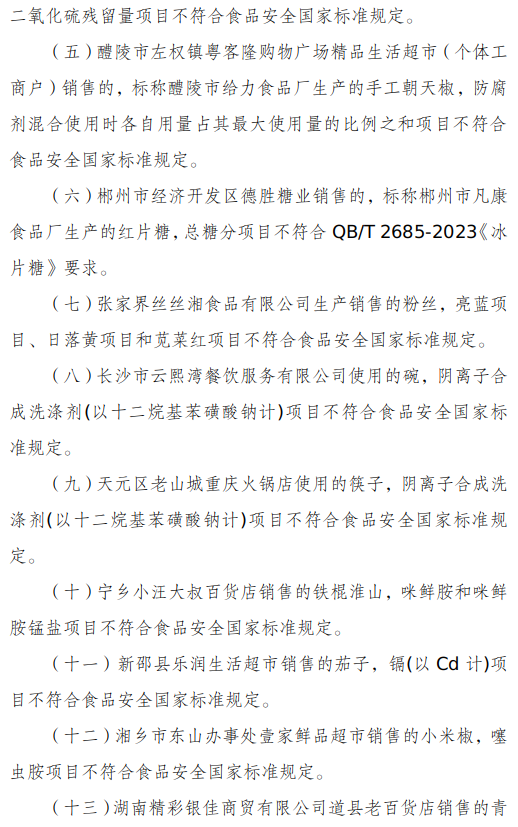 二氧化硫残留量项目不符合食品安全国家标准规定。

（五）醴陵市左权镇粤客隆购物广场精品生活超市（个体工商户）销售的，标称醴陵市给力食品厂生产的手工朝天椒，防腐剂混合使用时各自用量占其最大使用量的比例之和项目不符合食品安全国家标准规定。

（六）郴州市经济开发区德胜糖业销售的，标称郴州市凡康食品厂生产的红片糖，总糖分项目不符合 QB/T 2685-2023《冰片糖》要求。

（七）张家界丝丝湘食品有限公司生产销售的粉丝，亮蓝项目、日落黄项目和苋菜红项目不符合食品安全国家标准规定。

（八）长沙市云熙湾餐饮服务有限公司使用的碗，阴离子合成洗涤剂(以十二烷基苯磺酸钠计)项目不符合食品安全国家标准规定。

（九）天元区老山城重庆火锅店使用的筷子，阴离子合成洗涤剂(以十二烷基苯磺酸钠计)项目不符合食品安全国家标准规定。

（十）宁乡小汪大叔百货店销售的铁棍淮山，咪鲜胺和咪鲜胺锰盐项目不符合食品安全国家标准规定。

（十一）新邵县乐润生活超市销售的茄子，镉(以 Cd 计)项目不符合食品安全国家标准规定。

（十二）湘乡市东山办事处壹家鲜品超市销售的小米椒，噻虫胺项目不符合食品安全国家标准规定。

（十三）湖南精彩银佳商贸有限公司道县老百货店销售的青